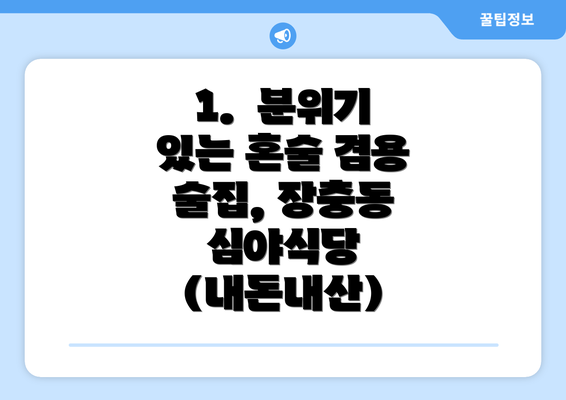 꿀팁정보

1. 분위기 있는 혼술 겸용 술집, 장충동 심야식당 (내돈내산)